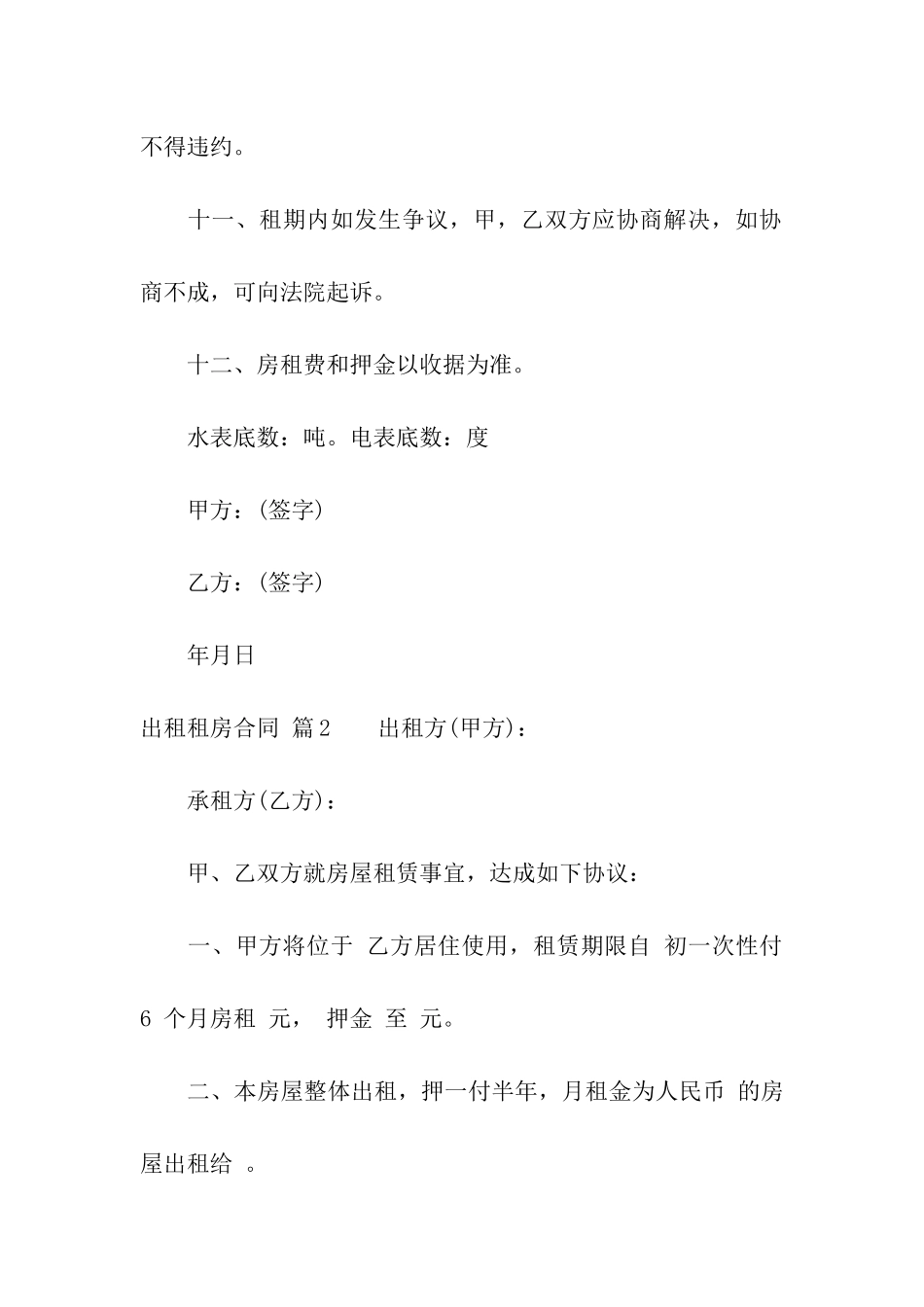 不得违约。

十一、租期内如发生争议，甲，乙双方应协商解决，如协商不成，可向法院起诉。

十二、房租费和押金以收据为准。

水表底数：吨。电表底数：度

甲方：(签字)

乙方：(签字)

年月日

出租租房合同 篇2 出租方(甲方)：

承租方(乙方)：

甲、乙双方就房屋租赁事宜，达成如下协议：

一、甲方将位于 乙方居住使用，租赁期限自 初一次性付 6 个月房租 元， 押金 至 元。

二、本房屋整体出租，押一付半年，月租金为人民币 的房屋出租给 。